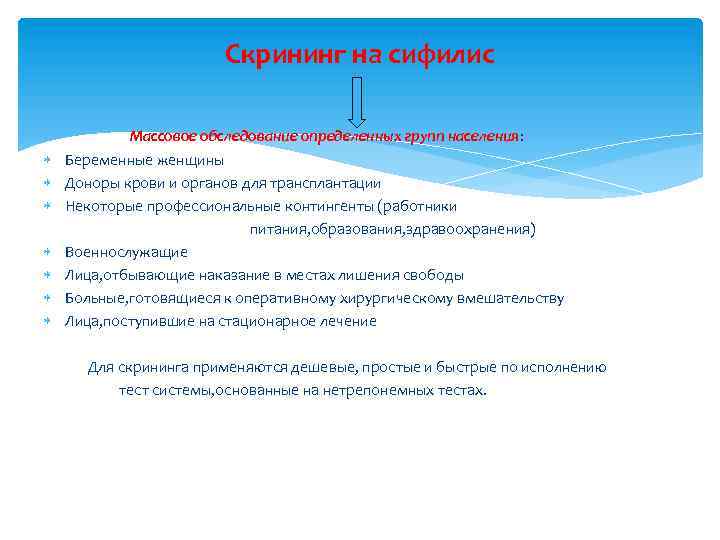 Скрининг на сифилис

Массовое обследование определенных групп населения:

Беременные женщины
Доноры крови и органов для трансплантации
Некоторые профессиональные контингенты (работники питания,образования,здравоохранения)
Военнослужащие
Лица,отбывающие наказание в местах лишения свободы
Больные,готовящиеся к оперативному хирургическому вмешательству
Лица,поступившие на стационарное лечение

Для скрининга применяются дешевые, простые и быстрые по исполнению тест системы,основанные на нетрепонемных тестах.